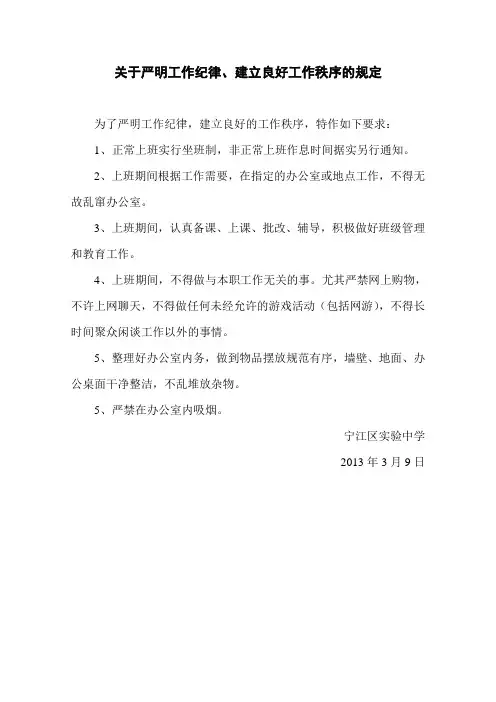 关于严明工作纪律、建立良好工作秩序的规定

为了严明工作纪律，建立良好的工作秩序，特作如下要求：

1、正常上班实行坐班制，非正常上班作息时间据实另行通知。

2、上班期间根据工作需要，在指定的办公室或地点工作，不得无故乱窜办公室。

3、上班期间，认真备课、上课、批改、辅导，积极做好班级管理和教育工作。

4、上班期间，不得做与本职工作无关的事。尤其严禁网上购物，不许上网聊天，不得做任何未经允许的游戏活动（包括网游），不得长时间聚众闲谈工作以外的事情。

5、整理好办公室内务，做到物品摆放规范有序，墙壁、地面、办公桌面干净整洁，不乱堆放杂物。

5、严禁在办公室内吸烟。

宁江区实验中学

2013 年 3 月 9 日